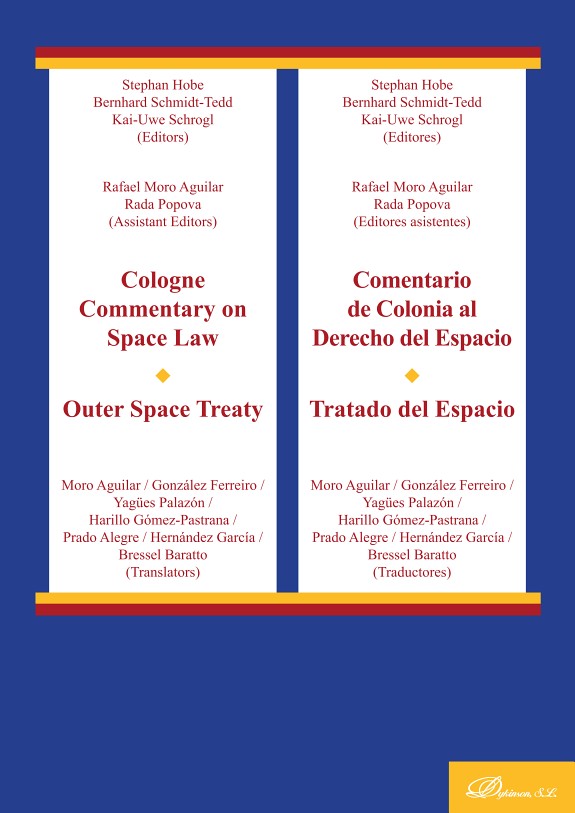 Stephan Hobe
Bernhard Schmidt-Tedd
Kai-Uwe Schrogl
(Editors)

Rafael Moro Aguilar
Rada Popova
(Assistant Editors)

Cologne Commentary on Space Law

Outer Space Treaty

Moro Aguilar / González Ferreiro / Yagües Palazón / Harillo Gómez-Pastrana / Prado Alegre / Hernández García / Bressel Baratto
(Translators)

Stephan Hobe
Bernhard Schmidt-Tedd
Kai-Uwe Schrogl
(Editores)

Rafael Moro Aguilar
Rada Popova
(Editores asistentes)

Comentario de Colonia al Derecho del Espacio

Tratado del Espacio

Moro Aguilar / González Ferreiro / Yagües Palazón / Harillo Gómez-Pastrana / Prado Alegre / Hernández García / Bressel Baratto
(Traductores)

Dykinson, S.L.